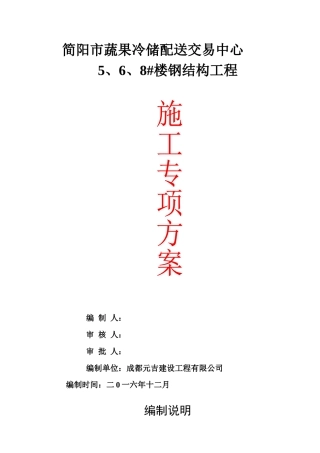 简阳市蔬果冷储配送交易中心
5、6、8#楼钢结构工程

施工专项方案

编 制 人：

审 核 人：

审 批 人：

编制单位：成都元吉建设工程有限公司

编制时间：二0一六年十二月

编制说明